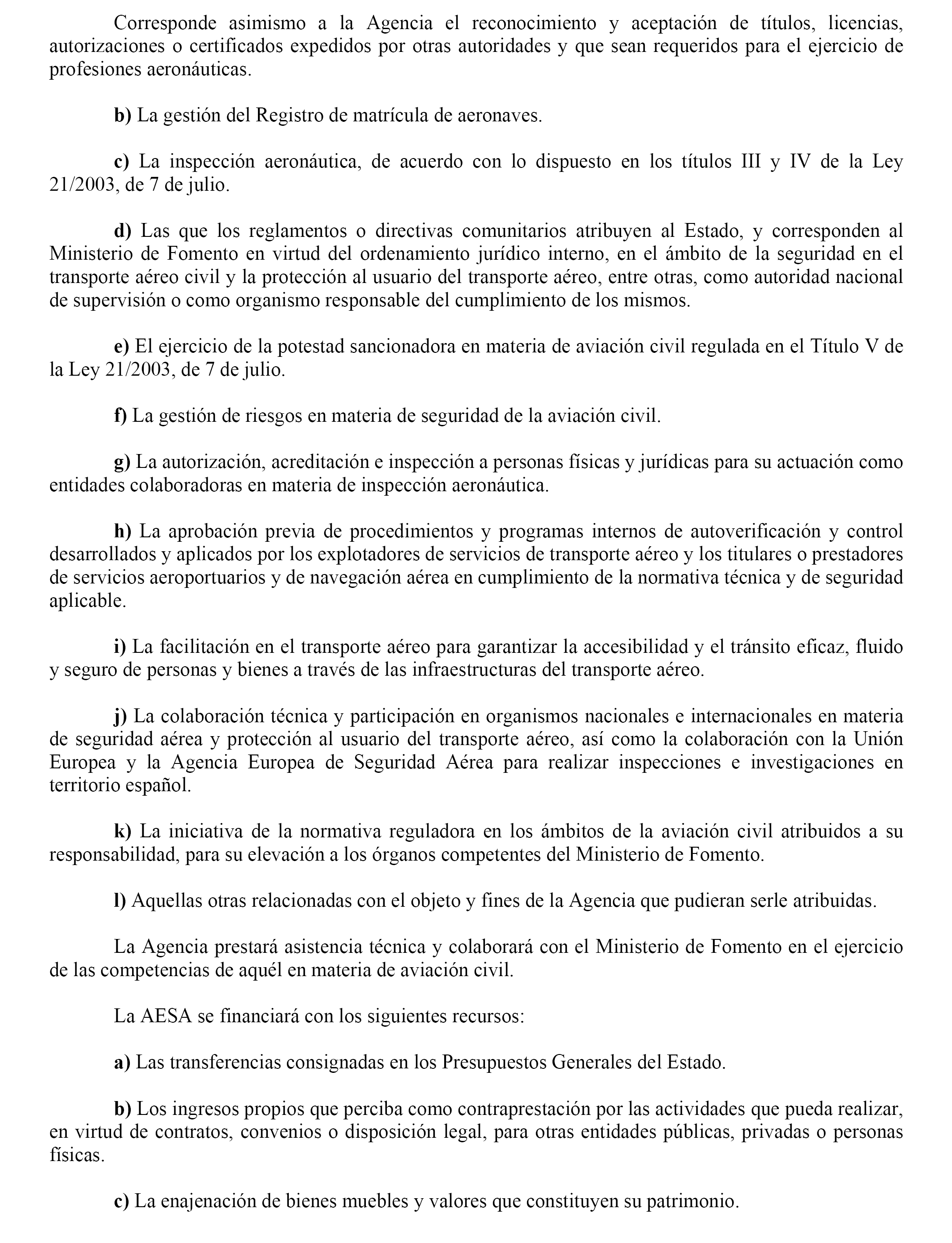 Corresponde asimismo a la Agencia el reconocimiento y aceptación de títulos, licencias, autorizaciones o certificados expedidos por otras autoridades y que sean requeridos para el ejercicio de profesiones aeronáuticas.

b) La gestión del Registro de matrícula de aeronaves.

c) La inspección aeronáutica, de acuerdo con lo dispuesto en los títulos III y IV de la Ley 21/2003, de 7 de julio.

d) Las que los reglamentos o directivas comunitarios atribuyen al Estado, y corresponden al Ministerio de Fomento en virtud del ordenamiento jurídico interno, en el ámbito de la seguridad en el transporte aéreo civil y la protección al usuario del transporte aéreo, entre otras, como autoridad nacional de supervisión o como organismo responsable del cumplimiento de los mismos.

e) El ejercicio de la potestad sancionadora en materia de aviación civil regulada en el Título V de la Ley 21/2003, de 7 de julio.

f) La gestión de riesgos en materia de seguridad de la aviación civil.

g) La autorización, acreditación e inspección a personas físicas y jurídicas para su actuación como entidades colaboradoras en materia de inspección aeronáutica.

h) La aprobación previa de procedimientos y programas internos de autoverificación y control desarrollados y aplicados por los explotadores de servicios de transporte aéreo y los titulares o prestadores de servicios aeroportuarios y de navegación aérea en cumplimiento de la normativa técnica y de seguridad aplicable.

i) La facilitación en el transporte aéreo para garantizar la accesibilidad y el tránsito eficaz, fluido y seguro de personas y bienes a través de las infraestructuras del transporte aéreo.

j) La colaboración técnica y participación en organismos nacionales e internacionales en materia de seguridad aérea y protección al usuario del transporte aéreo, así como la colaboración con la Unión Europea y la Agencia Europea de Seguridad Aérea para realizar inspecciones e investigaciones en territorio español.

k) La iniciativa de la normativa reguladora en los ámbitos de la aviación civil atribuidos a su responsabilidad, para su elevación a los órganos competentes del Ministerio de Fomento.

l) Aquellas otras relacionadas con el objeto y fines de la Agencia que pudieran serle atribuidas.

La Agencia prestará asistencia técnica y colaborará con el Ministerio de Fomento en el ejercicio de las competencias de aquél en materia de aviación civil.

La AESA se financiará con los siguientes recursos:

a) Las transferencias consignadas en los Presupuestos Generales del Estado.

b) Los ingresos propios que perciba como contraprestación por las actividades que pueda realizar, en virtud de contratos, convenios o disposición legal, para otras entidades públicas, privadas o personas físicas.

c) La enajenación de bienes muebles y valores que constituyen su patrimonio.